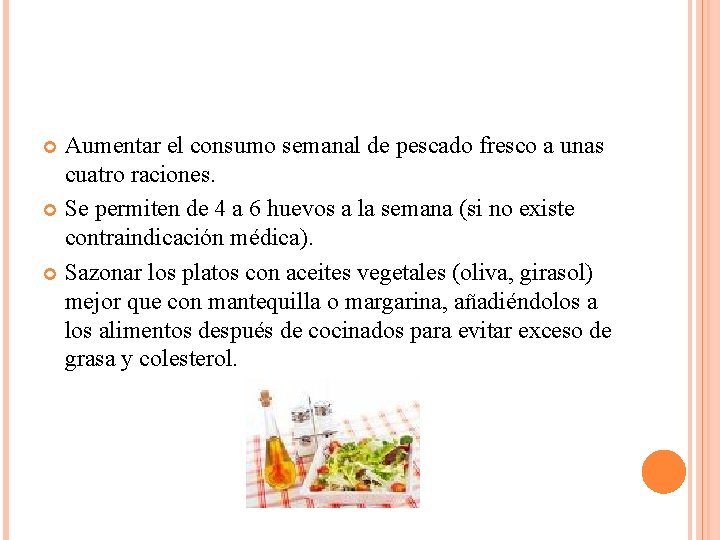 Aumentar el consumo semanal de pescado fresco a unas cuatro raciones.

Se permiten de 4 a 6 huevos a la semana (si no existe contraindicación médica).

Sazonar los platos con aceites vegetales (oliva, girasol) mejor que con mantequilla o margarina, añadiéndolos a los alimentos después de cocinados para evitar exceso de grasa y colesterol.